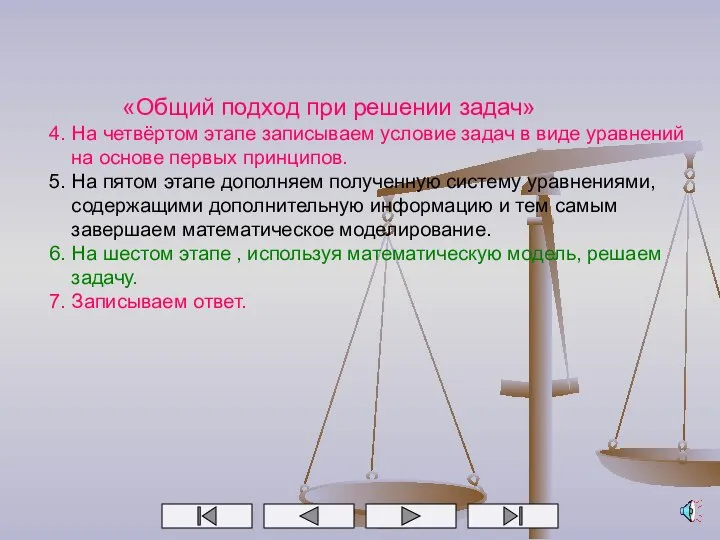 «Общий подход при решении задач»

4. На четвёртом этапе записываем условие задач в виде уравнений на основе первых принципов.

5. На пятом этапе дополняем полученную систему уравнениями, содержащими дополнительную информацию и тем самым завершаем математическое моделирование.

6. На шестом этапе , используя математическую модель, решаем задачу.

7. Записываем ответ.